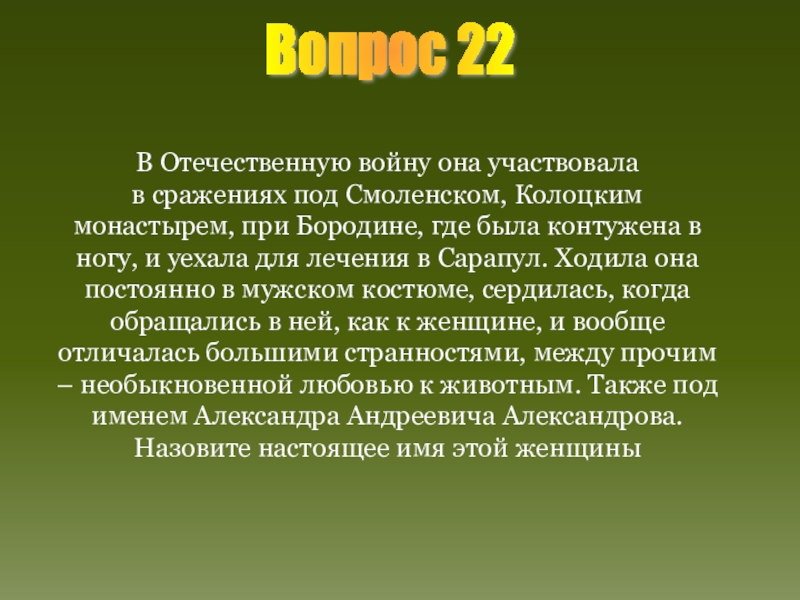 Вопрос 22

В Отечественную войну она участвовала в сражениях под Смоленском, Колоцким монастырем, при Бородине, где была контужена в ногу, и уехала для лечения в Сарапул. Ходила она постоянно в мужском костюме, сердилась, когда обращались в ней, как к женщине, и вообще отличалась большими странностями, между прочим – необыкновенной любовью к животным. Также под именем Александра Андреевича Александрова. Назовите настоящее имя этой женщины